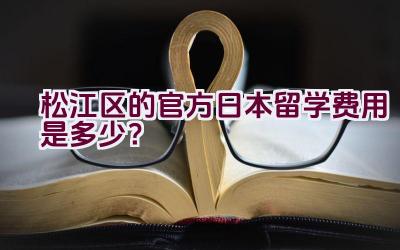 松江区的官方日本留学费用是多少？